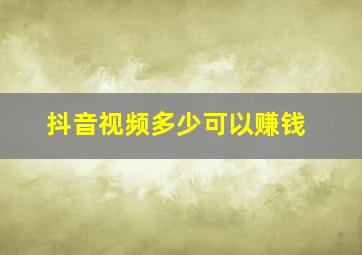 抖音视频多少可以赚钱